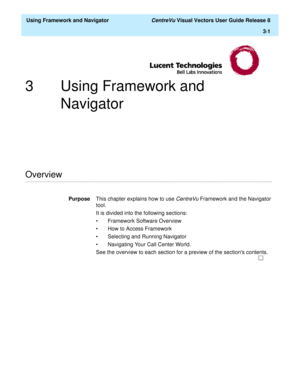 Using Framework and Navigator

CentreVu Visual Vectors User Guide Release 8

3-1

Lucent Technologies
Bell Labs Innovations

3 Using Framework and Navigator

Overview

Purpose

This chapter explains how to use CentreVu Framework and the Navigator tool.

It is divided into the following sections:

• Framework Software Overview
• How to Access Framework
• Selecting and Running Navigator
• Navigating Your Call Center World.

See the overview to each section for a preview of the section's contents.